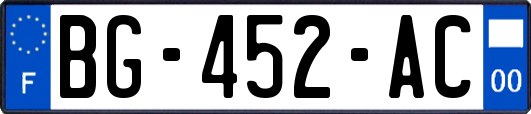 F

BG-452-AC

00